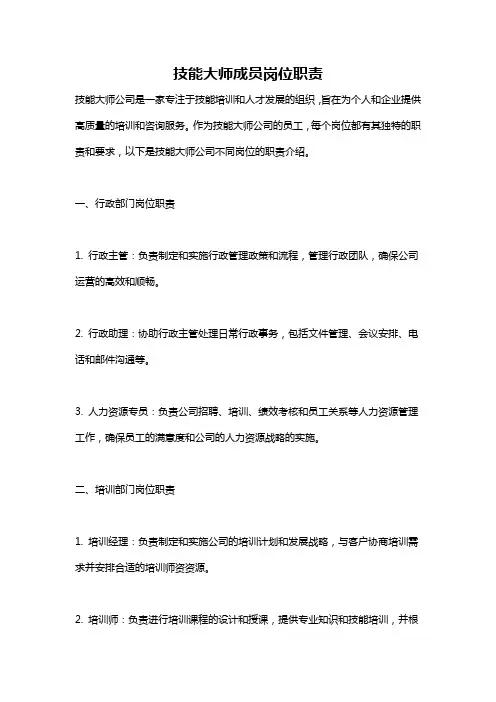 技能大师成员岗位职责

技能大师公司是一家专注于技能培训和人才发展的组织，旨在为个人和企业提供高质量的培训和咨询服务。作为技能大师公司的员工，每个岗位都有其独特的职责和要求，以下是技能大师公司不同岗位的职责介绍。

一、行政部门岗位职责

1. 行政主管：负责制定和实施行政管理政策和流程，管理行政团队，确保公司运营的高效和顺畅。

2. 行政助理：协助行政主管处理日常行政事务，包括文件管理、会议安排、电话和邮件沟通等。

3. 人力资源专员：负责公司招聘、培训、绩效考核和员工关系等人力资源管理工作，确保员工的满意度和公司的人力资源战略的实施。

二、培训部门岗位职责

1. 培训经理：负责制定和实施公司的培训计划和发展战略，与客户协商培训需求并安排合适的培训师资资源。

2. 培训师：负责进行培训课程的设计和授课，提供专业知识和技能培训，并根